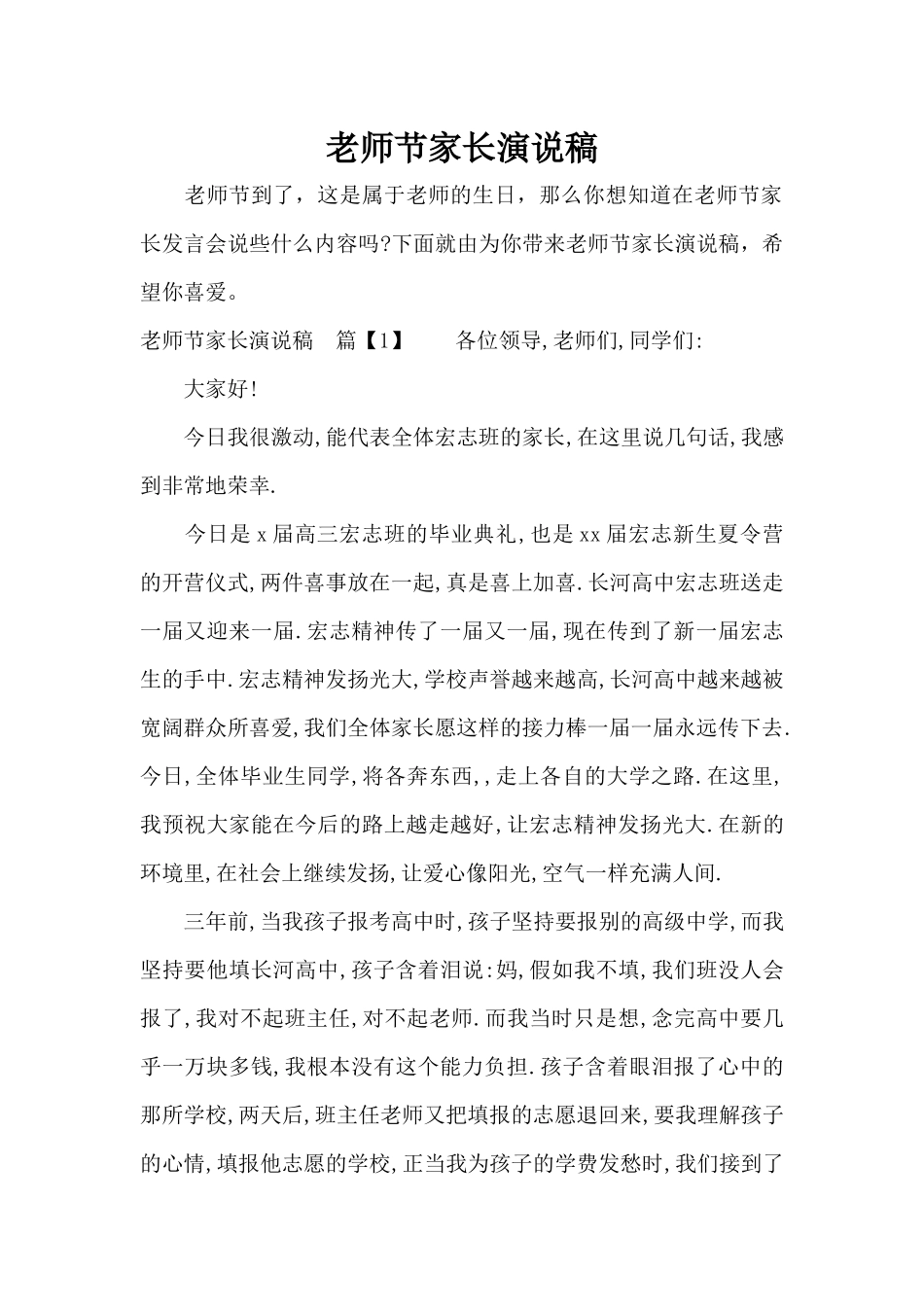 老师节家长演说稿

老师节到了，这是属于老师的生日，那么你想知道在老师节家长发言会说些什么内容吗?下面就由为你带来老师节家长演说稿，希望你喜爱。

老师节家长演说稿　篇【1】　　各位领导,老师们,同学们:

大家好!

今日我很激动,能代表全体宏志班的家长,在这里说几句话,我感到非常地荣幸.

今日是x届高三宏志班的毕业典礼,也是xx届宏志新生夏令营的开营仪式,两件喜事放在一起,真是喜上加喜.长河高中宏志班送走一届又迎来一届.宏志精神传了一届又一届,现在传到了新一届宏志生的手中.宏志精神发扬光大,学校声誉越来越高,长河高中越来越被宽阔群众所喜爱,我们全体家长愿这样的接力棒一届一届永远传下去.今日,全体毕业生同学,将各奔东西,,走上各自的大学之路.在这里,我预祝大家能在今后的路上越走越好,让宏志精神发扬光大.在新的环境里,在社会上继续发扬,让爱心像阳光,空气一样充满人间.

三年前,当我孩子报考高中时,孩子坚持要报别的高级中学,而我坚持要他填长河高中,孩子含着泪说:妈,假如我不填,我们班没人会报了,我对不起班主任,对不起老师.而我当时只是想,念完高中要几乎一万块多钱,我根本没有这个能力负担.孩子含着眼泪报了心中的那所学校,两天后,班主任老师又把填报的志愿退回来,要我理解孩子的心情,填报他志愿的学校,正当我为孩子的学费发愁时,我们接到了